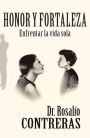 HONOR Y FORTALEZA
Enfrentar la vida sola

Dr. Rosalío
CONTRERAS